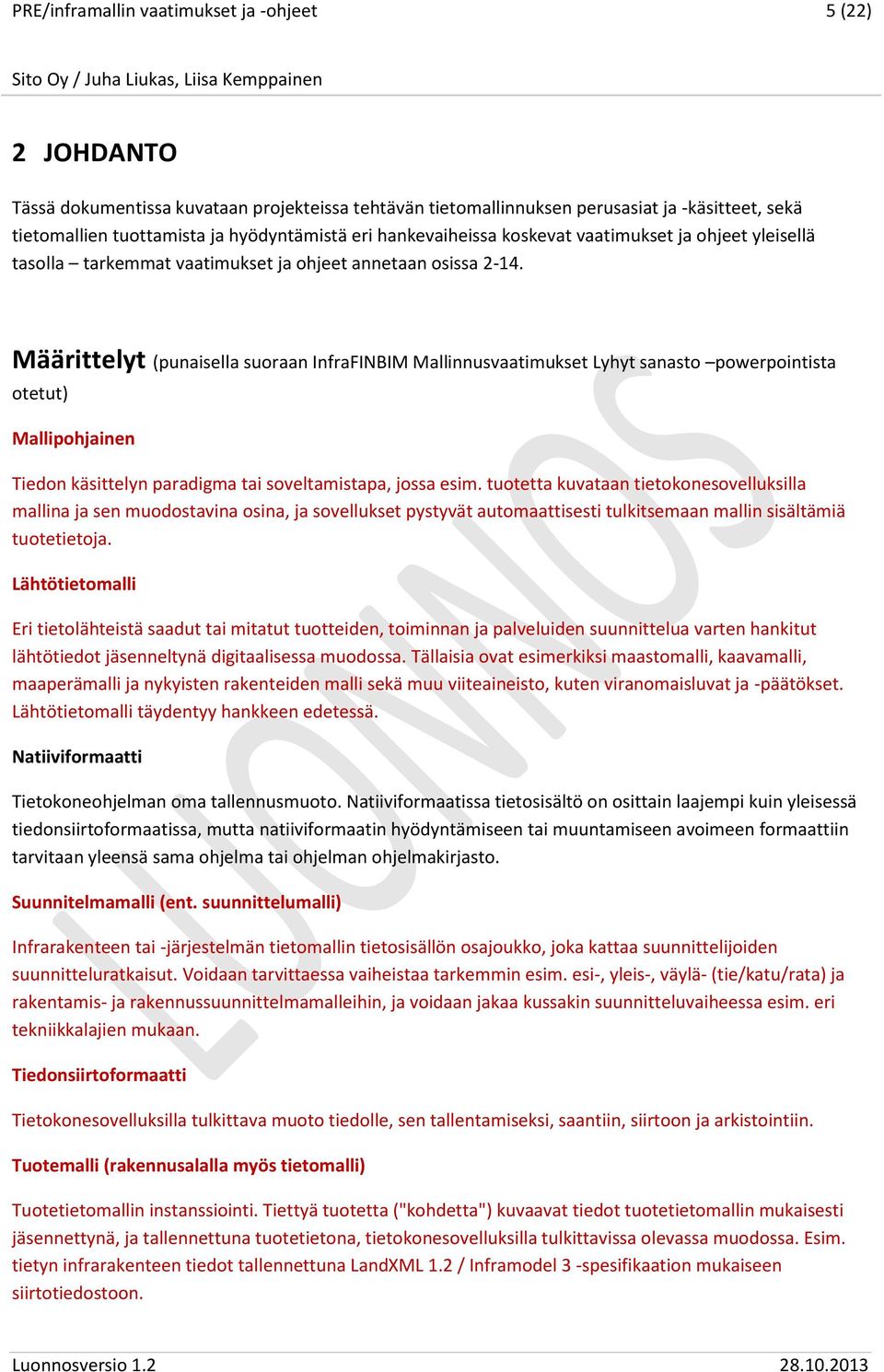 PRE/inframallin vaatimukset ja -ohjeet 5 (22)

Sito Oy / Juha Liukas, Liisa Kemppainen

2 JOHDANTO

Tässä dokumentissa kuvataan projekteissa tehtävän tietomallinnuksen perusasiat ja -käsitteet, sekä tietomallien tuottamista ja hyödyntämistä eri hankevaiheissa koskevat vaatimukset ja ohjeet yleisellä tasolla – tarkemmat vaatimukset ja ohjeet annetaan osissa 2-14.

Määrittelyt (punaisella suoraan InfraFINBIM Mallinnusvaatimukset Lyhyt sanasto –powerpointista otetut)

Mallipohjainen

Tiedon käsittelyn paradigma tai soveltamistapa, jossa esim. tuotetta kuvataan tietokonesovelluksilla mallina ja sen muodostavina osina, ja sovellukset pystyvät automaattisesti tulkitsemaan mallin sisältämiä tuotetietoja.

Lähtötietomalli

Eri tietolähteistä saadut tai mitatut tuotteiden, toiminnan ja palveluiden suunnittelua varten hankitut lähtötiedot jäsenneltynä digitaalisessa muodossa. Tällaisia ovat esimerkiksi maastomalli, kaavamalli, maaperämalli ja nykyisten rakenteiden malli sekä muu viiteaineisto, kuten viranomaisluvat ja -päätökset. Lähtötietomalli täydentyy hankkeen edetessä.

Natiiviformaatti

Tietokoneohjelman oma tallennusmuoto. Natiiviformaatissa tietosisältö on osittain laajempi kuin yleisessä tiedonsiirtoformaatissa, mutta natiiviformaatin hyödyntämiseen tai muuntamiseen avoimeen formaattiin tarvitaan yleensä sama ohjelma tai ohjelman ohjelmakirjasto.

Suunnitelmamalli (ent. suunnittelumalli)

Infrarakenteen tai -järjestelmän tietomallin tietosisällön osajoukko, joka kattaa suunnittelijoiden suunnitteluratkaisut. Voidaan tarvittaessa vaiheistaa tarkemmin esim. esi-, yleis-, väylä- (tie/katu/rata) ja rakentamis- ja rakennussuunnittelmamalleihin, ja voidaan jakaa kussakin suunnitteluvaiheessa esim. eri tekniikkalajien mukaan.

Tiedonsiirtoformaatti

Tietokonesovelluksilla tulkittava muoto tiedolle, sen tallentamiseksi, saantiin, siirtoon ja arkistointiin.

Tuotemalli (rakennusalalla myös tietomalli)

Tuotetietomallin instanssiointi. Tiettyä tuotetta ("kohdetta") kuvaavat tiedot tuotetietomallin mukaisesti jäsennettynä, ja tallennettuna tuotetietona, tietokonesovelluksilla tulkittavissa olevassa muodossa. Esim. tietyn infrarakenteen tiedot tallennettuna LandXML 1.2 / Inframodel 3 -spesifikaation mukaiseen siirtotiedostoon.

LUONNOS

Luonnosversio 1.2 28.10.2013